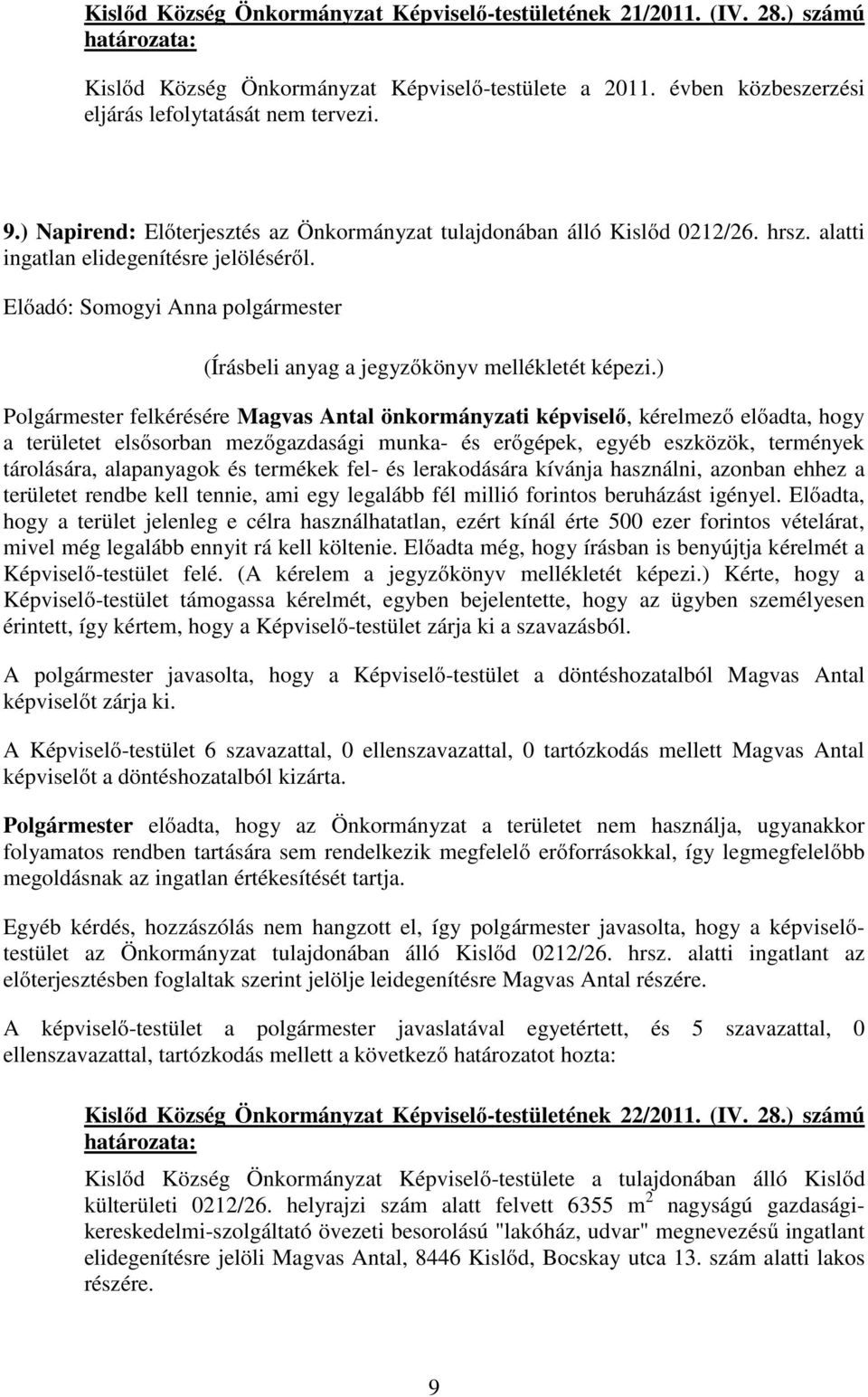 Kislőd Község Önkormányzat Képviselő-testületének 21/2011. (IV. 28.) számú határozata:

Kislőd Község Önkormányzat Képviselő-testülete a 2011. évben közbeszerzési eljárás lefolytatását nem tervezi.

9.) Napirend: Előterjesztés az Önkormányzat tulajdonában álló Kislőd 0212/26. hrsz. alatti ingatlan elidegenítésre jelöléséről.

Előadó: Somogyi Anna polgármester

(Írásbeli anyag a jegyzőkönyv mellékletét képezi.)

Polgármester felkérésére Magvas Antal önkormányzati képviselő, kérelmező előadta, hogy a területet elsősorban mezőgazdasági munka- és erőgépek, egyéb eszközök, termények tárolására, alapanyagok és termékek fel- és lerakodására kívánja használni, azonban ehhez a területet rendbe kell tennie, ami egy legalább fél millió forintos beruházást igényel. Előadta, hogy a terület jelenleg e célra használhatatlan, ezért kínál érte 500 ezer forintos vételárat, mivel még legalább ennyit rá kell költenie. Előadta még, hogy írásban is benyújtja kérelmét a Képviselő-testület felé. (A kérelem a jegyzőkönyv mellékletét képezi.) Kérte, hogy a Képviselő-testület támogassa kérelmét, egyben bejelentette, hogy az ügyben személyesen érintett, így kértem, hogy a Képviselő-testület zárja ki a szavazásból.

A polgármester javasolta, hogy a Képviselő-testület a döntéshozatalból Magvas Antal képviselőt zárja ki.

A Képviselő-testület 6 szavazattal, 0 ellenszavazattal, 0 tartózkodás mellett Magvas Antal képviselőt a döntéshozatalból kizárta.

Polgármester előadta, hogy az Önkormányzat a területet nem használja, ugyanakkor folyamatos rendben tartására sem rendelkezik megfelelő erőforrásokkal, így legmegfelelőbb megoldásnak az ingatlan értékesítését tartja.

Egyéb kérdés, hozzászólás nem hangzott el, így polgármester javasolta, hogy a képviselő-testület az Önkormányzat tulajdonában álló Kislőd 0212/26. hrsz. alatti ingatlant az előterjesztésben foglaltak szerint jelölje leidegenítésre Magvas Antal részére.

A képviselő-testület a polgármester javaslatával egyetértett, és 5 szavazattal, 0 ellenszavazattal, tartózkodás mellett a következő határozatot hozta:

Kislőd Község Önkormányzat Képviselő-testületének 22/2011. (IV. 28.) számú határozata:

Kislőd Község Önkormányzat Képviselő-testülete a tulajdonában álló Kislőd külterületi 0212/26. helyrajzi szám alatt felvett 6355 $m^2$ nagyságú gazdasági-kereskedelmi-szolgáltató övezeti besorolású "lakóház, udvar" megnevezésű ingatlant elidegenítésre jelöli Magvas Antal, 8446 Kislőd, Bocskay utca 13. szám alatti lakos részére.

9